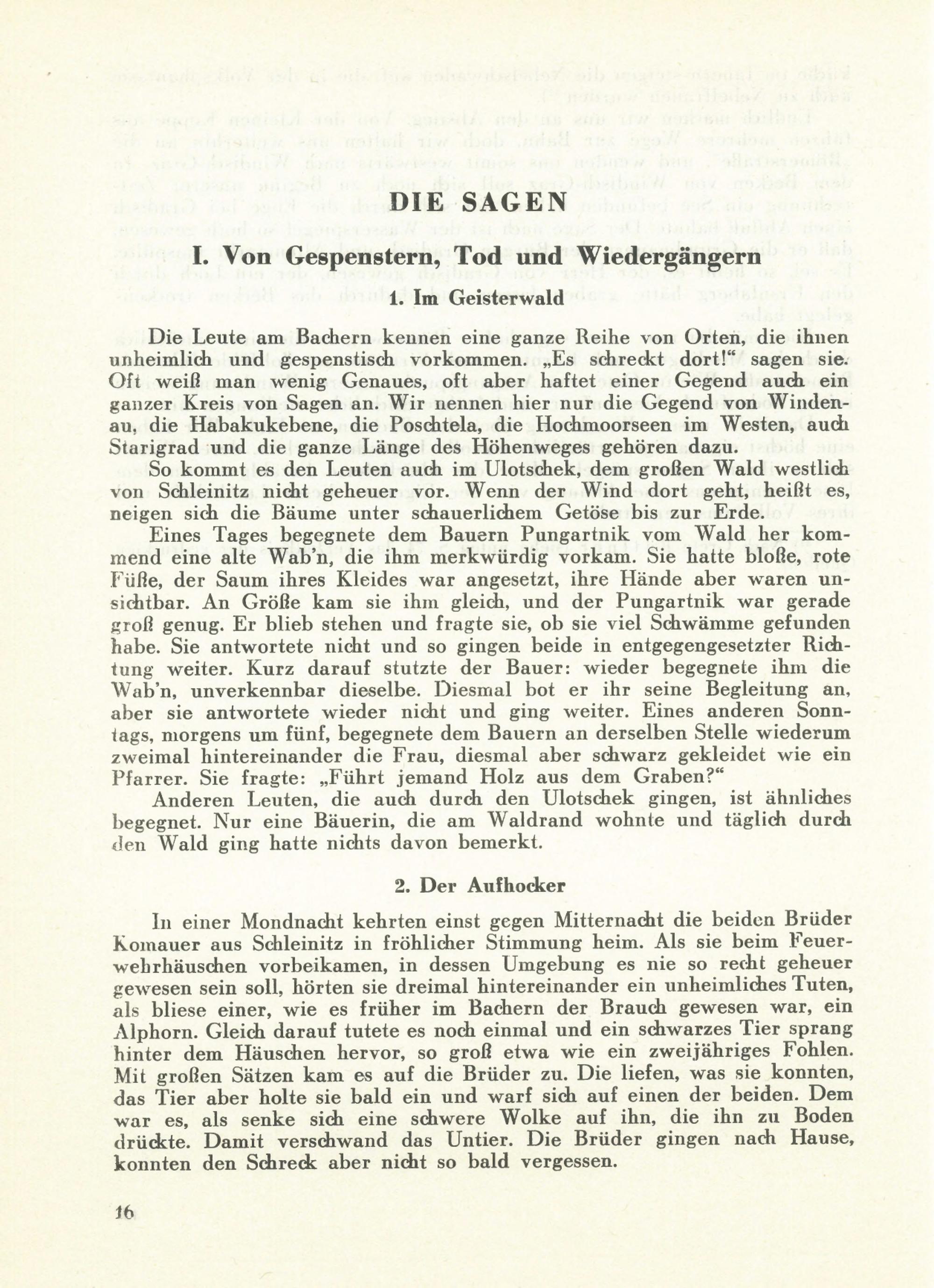 DIE SAGEN

I. Von Gespenstern, Tod und Wiedergängern

1. Im Geisterwald

Die Leute am Bachern kennen eine ganze Reihe von Orten, die ihnen unheimlich und gespenstisch vorkommen. „Es schreckt dort!“ sagen sie. Oft weiß man wenig Genaues, oft aber haftet einer Gegend auch ein ganzer Kreis von Sagen an. Wir nennen hier nur die Gegend von Windenau, die Habakukebene, die Poschtela, die Hochmoorseen im Westen, auch Starigrad und die ganze Länge des Höhenweges gehören dazu.

So kommt es den Leuten auch im Ulotschek, dem großen Wald westlich von Schleinitz nicht geheuer vor. Wenn der Wind dort geht, heißt es, neigen sich die Bäume unter schauerlichem Getöse bis zur Erde.

Eines Tages begegnete dem Bauern Pungartnik vom Wald her kommend eine alte Wab'n, die ihm merkwürdig vorkam. Sie hatte bloße, rote Füße, der Saum ihres Kleides war angesetzt, ihre Hände aber waren unsichtbar. An Größe kam sie ihm gleich, und der Pungartnik war gerade groß genug. Er blieb stehen und fragte sie, ob sie viel Schwämme gefunden habe. Sie antwortete nicht und so gingen beide in entgegengesetzter Richtung weiter. Kurz darauf stutzte der Bauer: wieder begegnete ihm die Wab'n, unverkennbar dieselbe. Diesmal bot er ihr seine Begleitung an, aber sie antwortete wieder nicht und ging weiter. Eines anderen Sonntags, morgens um fünf, begegnete dem Bauern an derselben Stelle wiederum zweimal hintereinander die Frau, diesmal aber schwarz gekleidet wie ein Pfarrer. Sie fragte: „Führt jemand Holz aus dem Graben?“

Anderen Leuten, die auch durch den Ulotschek gingen, ist ähnliches begegnet. Nur eine Bäuerin, die am Waldrand wohnte und täglich durch den Wald ging hatte nichts davon bemerkt.

2. Der Aufhocker

In einer Mondnacht kehrten einst gegen Mitternacht die beiden Brüder Komauer aus Schleinitz in fröhlicher Stimmung heim. Als sie beim Feuerwehrhäuschen vorbeikamen, in dessen Umgebung es nie so recht geheuer gewesen sein soll, hörten sie dreimal hintereinander ein unheimliches Tuten, als bliese einer, wie es früher im Bachern der Brauch gewesen war, ein Alphorn. Gleich darauf tutete es noch einmal und ein schwarzes Tier sprang hinter dem Häuschen hervor, so groß etwa wie ein zweijähriges Fohlen. Mit großen Sätzen kam es auf die Brüder zu. Die liefen, was sie konnten, das Tier aber holte sie bald ein und warf sich auf einen der beiden. Dem war es, als senke sich eine schwere Wolke auf ihn, die ihn zu Boden drückte. Damit verschwand das Untier. Die Brüder gingen nach Hause, konnten den Schreck aber nicht so bald vergessen.

16